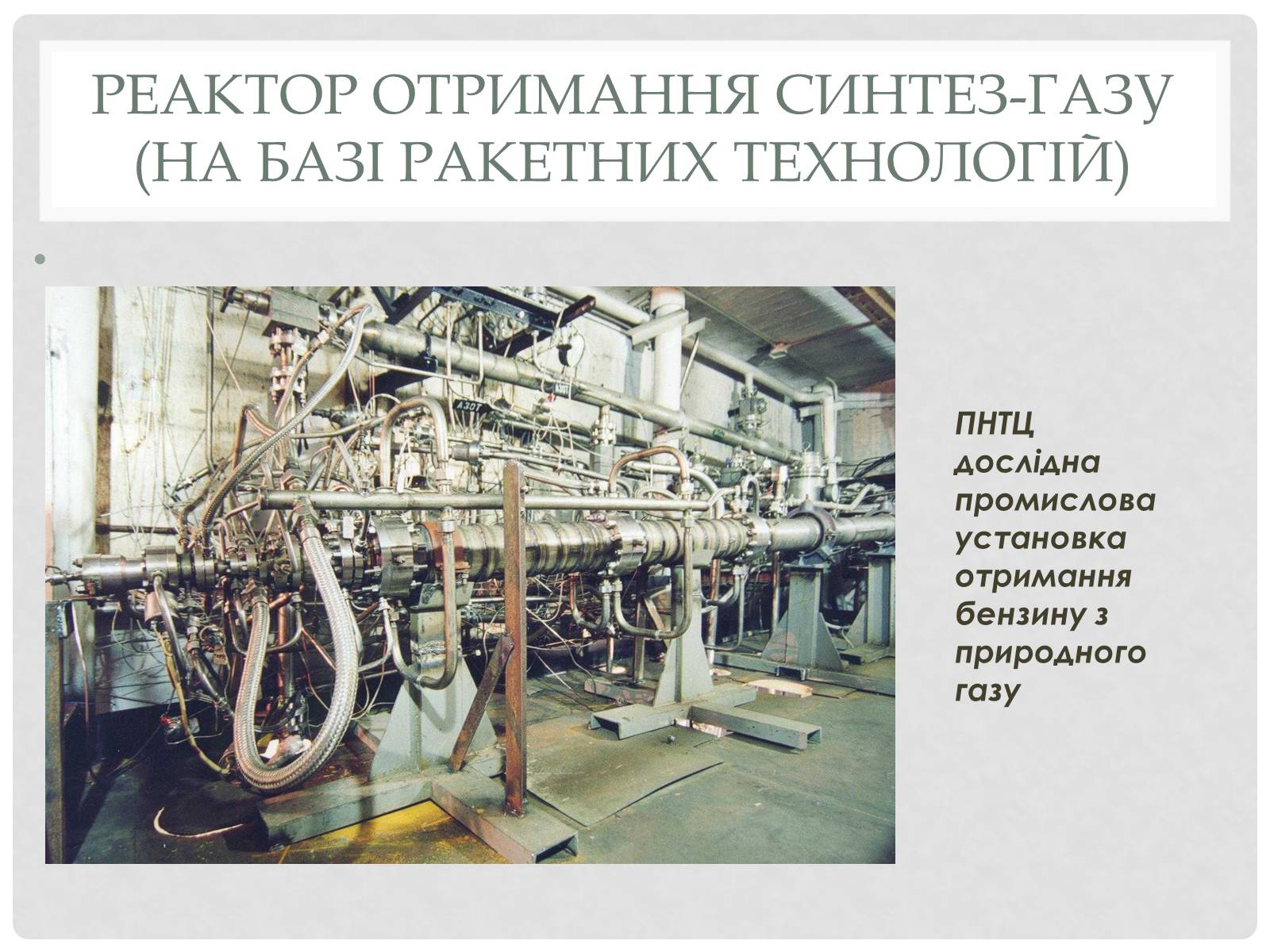 РЕАКТОР ОТРИМАННЯ СИНТЕЗ-ГАЗУ (НА БАЗІ РАКЕТНИХ ТЕХНОЛОГІЙ)

АЗОТ

АЗОТ

ПНТЦ дослідна промислова установка отримання бензину з природного газу